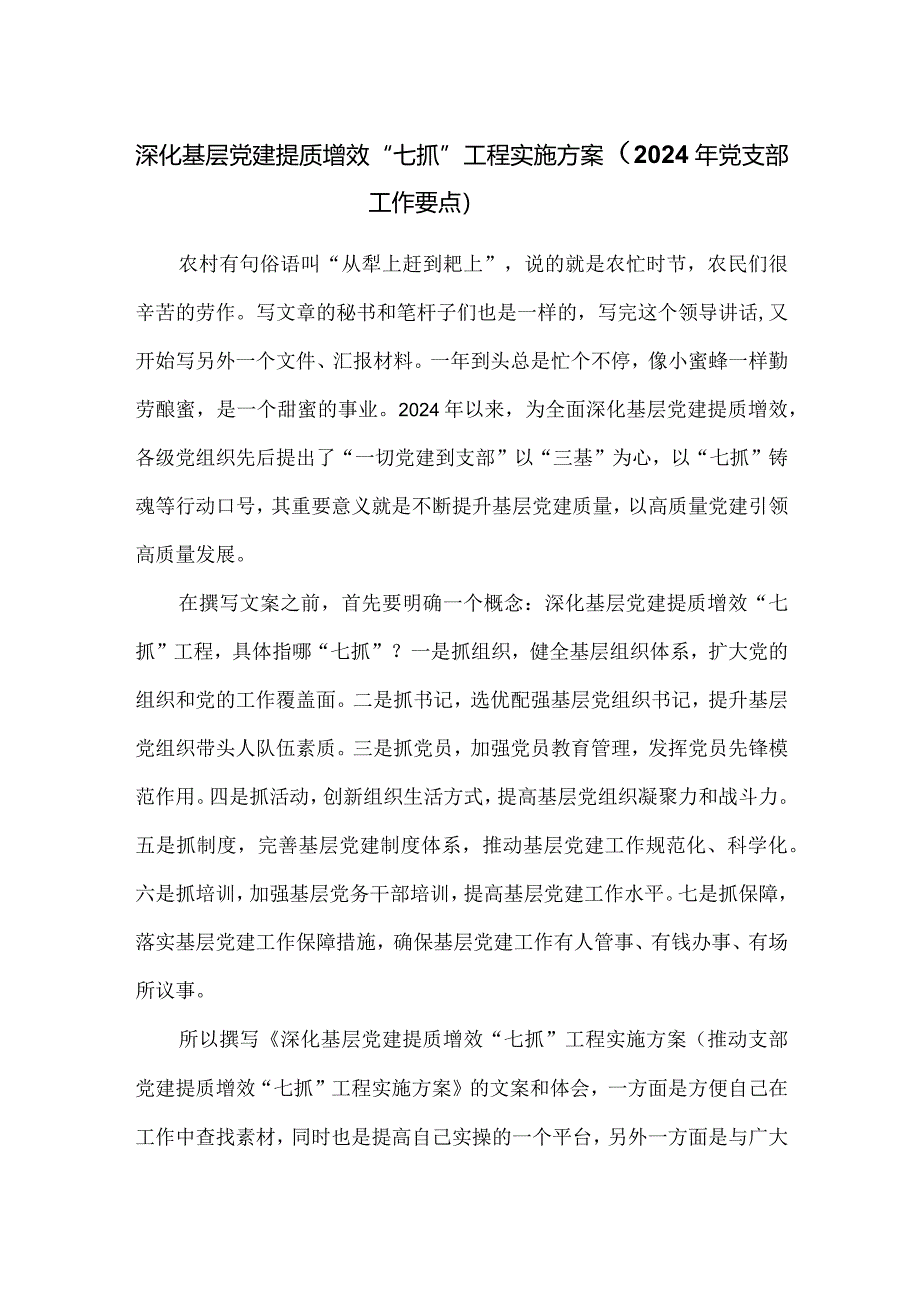 深化基层党建提质增效“七抓”工程实施方案（2024年党支部工作要点）

农村有句俗语叫“从犁上赶到耙上”，说的就是农忙时节，农民们很辛苦的劳作。写文章的秘书和笔杆子们也是一样的，写完这个领导讲话,又开始写另外一个文件、汇报材料。一年到头总是忙个不停，像小蜜蜂一样勤劳酿蜜，是一个甜蜜的事业。2024年以来，为全面深化基层党建提质增效，各级党组织先后提出了“一切党建到支部”以“三基”为心，以“七抓”铸魂等行动口号，其重要意义就是不断提升基层党建质量，以高质量党建引领高质量发展。

在撰写文案之前，首先要明确一个概念：深化基层党建提质增效“七抓”工程，具体指哪“七抓”？一是抓组织，健全基层组织体系，扩大党的组织和党的工作覆盖面。二是抓书记，选优配强基层党组织书记，提升基层党组织带头人队伍素质。三是抓党员，加强党员教育管理，发挥党员先锋模范作用。四是抓活动，创新组织生活方式，提高基层党组织凝聚力和战斗力。五是抓制度，完善基层党建制度体系，推动基层党建工作规范化、科学化。六是抓培训，加强基层党务干部培训，提高基层党建工作水平。七是抓保障，落实基层党建工作保障措施，确保基层党建工作有人管事、有钱办事、有场所议事。

所以撰写《深化基层党建提质增效“七抓”工程实施方案（推动支部党建提质增效“七抓”工程实施方案》的文案和体会，一方面是方便自己在工作中查找素材，同时也是提高自己实操的一个平台，另外一方面是与广大